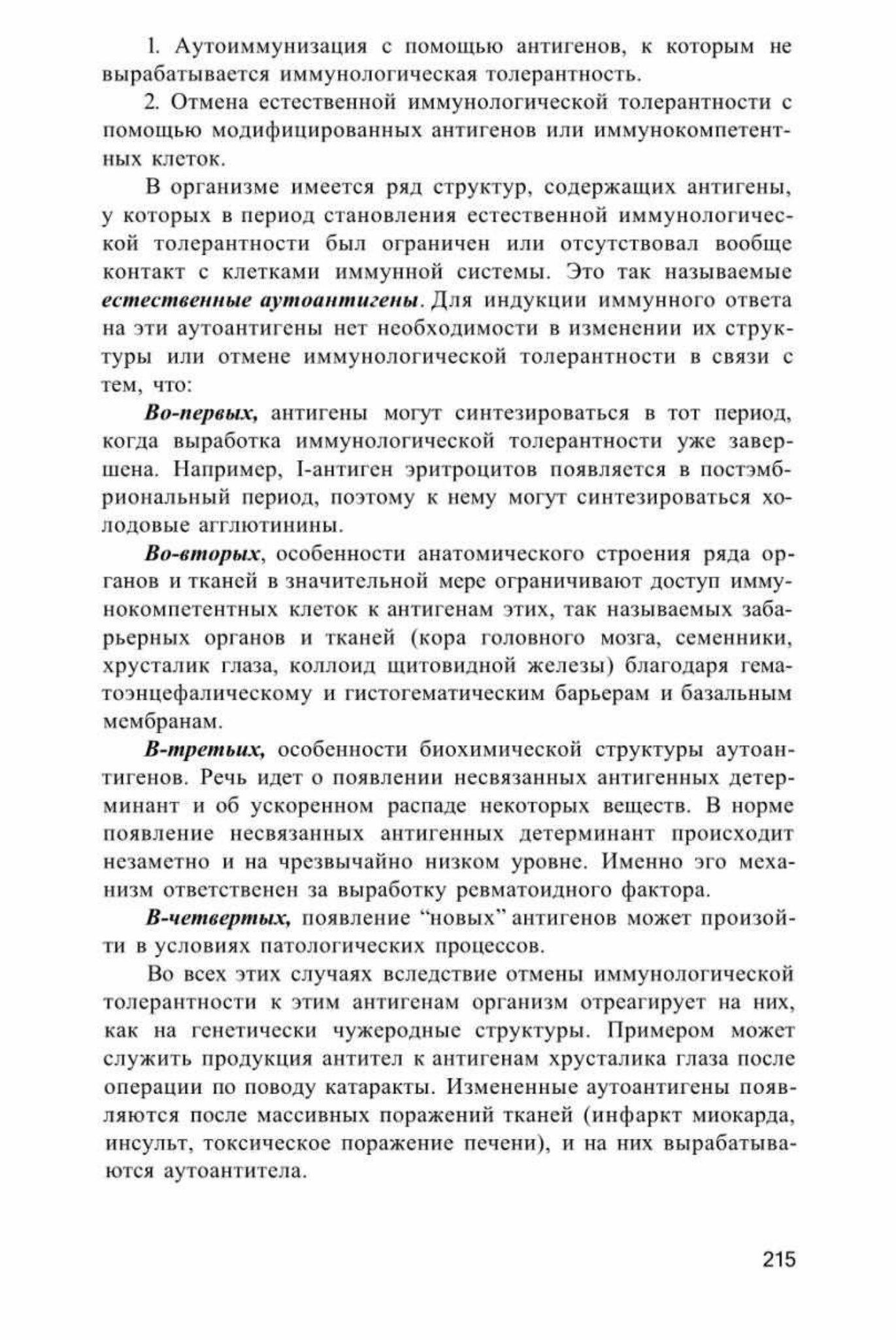 1. Аутоиммунизация с помощью антигенов, к которым не вырабатывается иммунологическая толерантность.

2. Отмена естественной иммунологической толерантности с помощью модифицированных антигенов или иммунокомпетентных клеток.

В организме имеется ряд структур, содержащих антигены, у которых в период становления естественной иммунологической толерантности был ограничен или отсутствовал вообще контакт с клетками иммунной системы. Это так называемые естественные аутоантигены. Для индукции иммунного ответа на эти аутоантигены нет необходимости в изменении их структуры или отмене иммунологической толерантности в связи с тем, что:

Во-первых, антигены могут синтезироваться в тот период, когда выработка иммунологической толерантности уже завершена. Например, I-антиген эритроцитов появляется в постэмбриональный период, поэтому к нему могут синтезироваться холодовые агглютинины.

Во-вторых, особенности анатомического строения ряда органов и тканей в значительной мере ограничивают доступ иммунокомпетентных клеток к антигенам этих, так называемых забарьерных органов и тканей (кора головного мозга, семенники, хрусталик глаза, коллоид щитовидной железы) благодаря гематоэнцефалическому и гистогематическим барьерам и базальным мембранам.

В-третьих, особенности биохимической структуры аутоантигенов. Речь идет о появлении несвязанных антигенных детерминант и об ускоренном распаде некоторых веществ. В норме появление несвязанных антигенных детерминант происходит незаметно и на чрезвычайно низком уровне. Именно эго механизм ответственен за выработку ревматоидного фактора.

В-четвертых, появление "новых" антигенов может произойти в условиях патологических процессов.

Во всех этих случаях вследствие отмены иммунологической толерантности к этим антигенам организм отреагирует на них, как на генетически чужеродные структуры. Примером может служить продукция антител к антигенам хрусталика глаза после операции по поводу катаракты. Измененные аутоантигены появляются после массивных поражений тканей (инфаркт миокарда, инсульт, токсическое поражение печени), и на них вырабатываются аутоантитела.

215